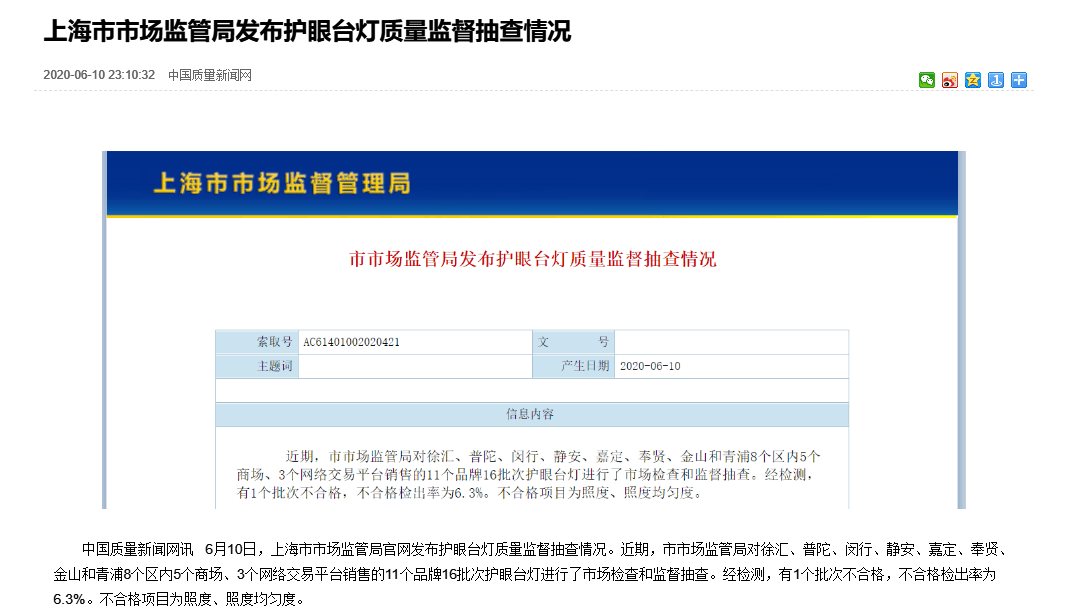 上海市市场监管局发布护眼台灯质量监督抽查情况

2020-06-10 23:10:32 中国质量新闻网

上海市市场监督管理局

市市场监管局发布护眼台灯质量监督抽查情况

| 索取号 | AC61401002020421 | 文 号 | |
|---|---|---|---|
| 主题词 | | 产生日期 | 2020-06-10 |

信息内容

近期，市市场监管局对徐汇、普陀、闵行、静安、嘉定、奉贤、金山和青浦8个区内5个商场、3个网络交易平台销售的11个品牌16批次护眼台灯进行了市场检查和监督抽查。经检测，有1个批次不合格，不合格检出率为6.3%。不合格项目为照度、照度均匀度。

中国质量新闻网讯 6月10日，上海市市场监管局官网发布护眼台灯质量监督抽查情况。近期，市市场监管局对徐汇、普陀、闵行、静安、嘉定、奉贤、金山和青浦8个区内5个商场、3个网络交易平台销售的11个品牌16批次护眼台灯进行了市场检查和监督抽查。经检测，有1个批次不合格，不合格检出率为6.3%。不合格项目为照度、照度均匀度。